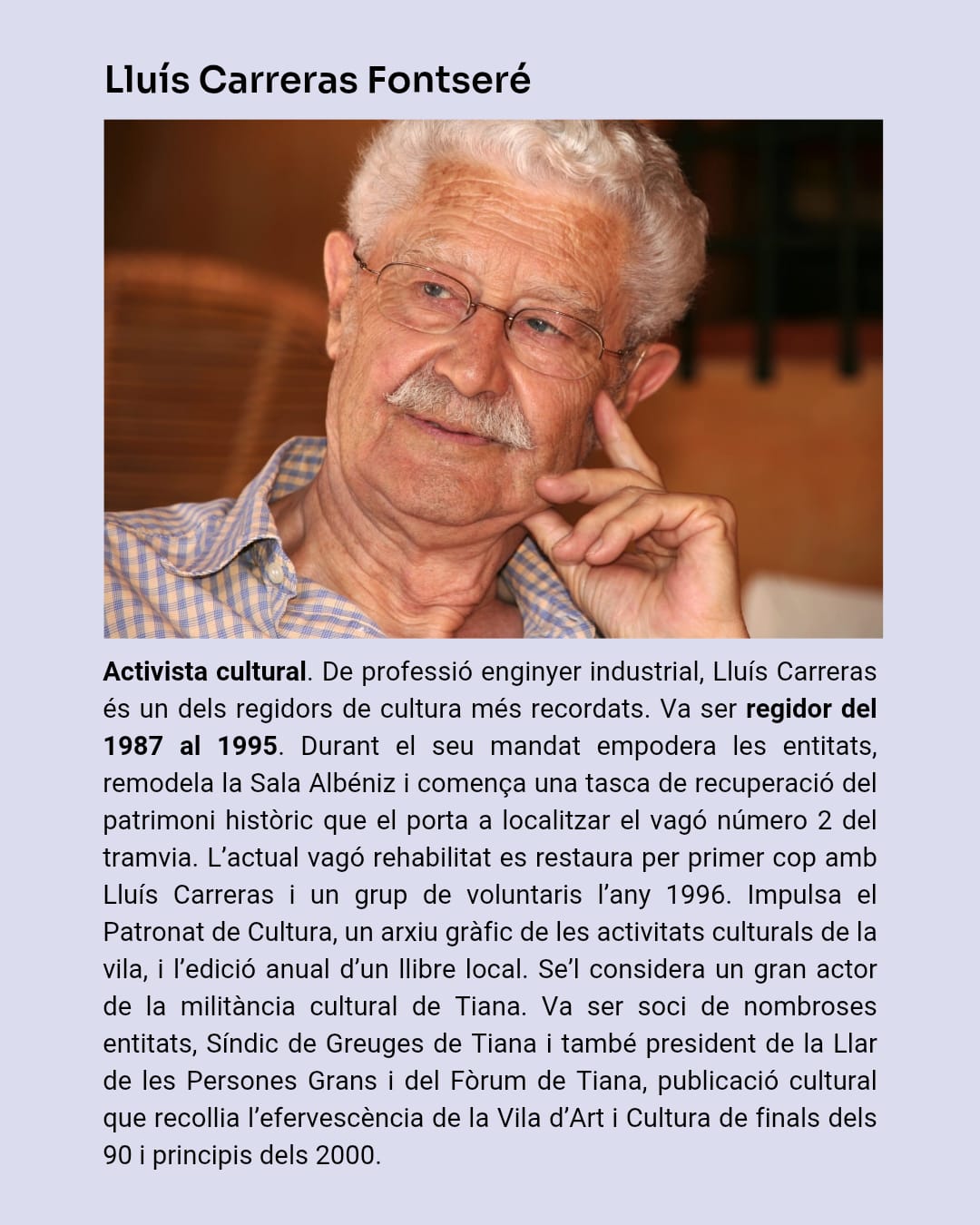 Lluís Carreras Fontseré

Activista cultural. De professió enginyer industrial, Lluís Carreras és un dels regidors de cultura més recordats. Va ser regidor del 1987 al 1995. Durant el seu mandat empodera les entitats, remodela la Sala Albéniz i comença una tasca de recuperació del patrimoni històric que el porta a localitzar el vagó número 2 del tramvia. L'actual vagó rehabilitat es restaura per primer cop amb Lluís Carreras i un grup de voluntaris l'any 1996. Impulsa el Patronat de Cultura, un arxiu gràfic de les activitats culturals de la vila, i l'edició anual d'un llibre local. Se'l considera un gran actor de la militància cultural de Tiana. Va ser soci de nombroses entitats, Síndic de Greuges de Tiana i també president de la Llar de les Persones Grans i del Fòrum de Tiana, publicació cultural que recollia l'efervescència de la Vila d'Art i Cultura de finals dels 90 i principis dels 2000.